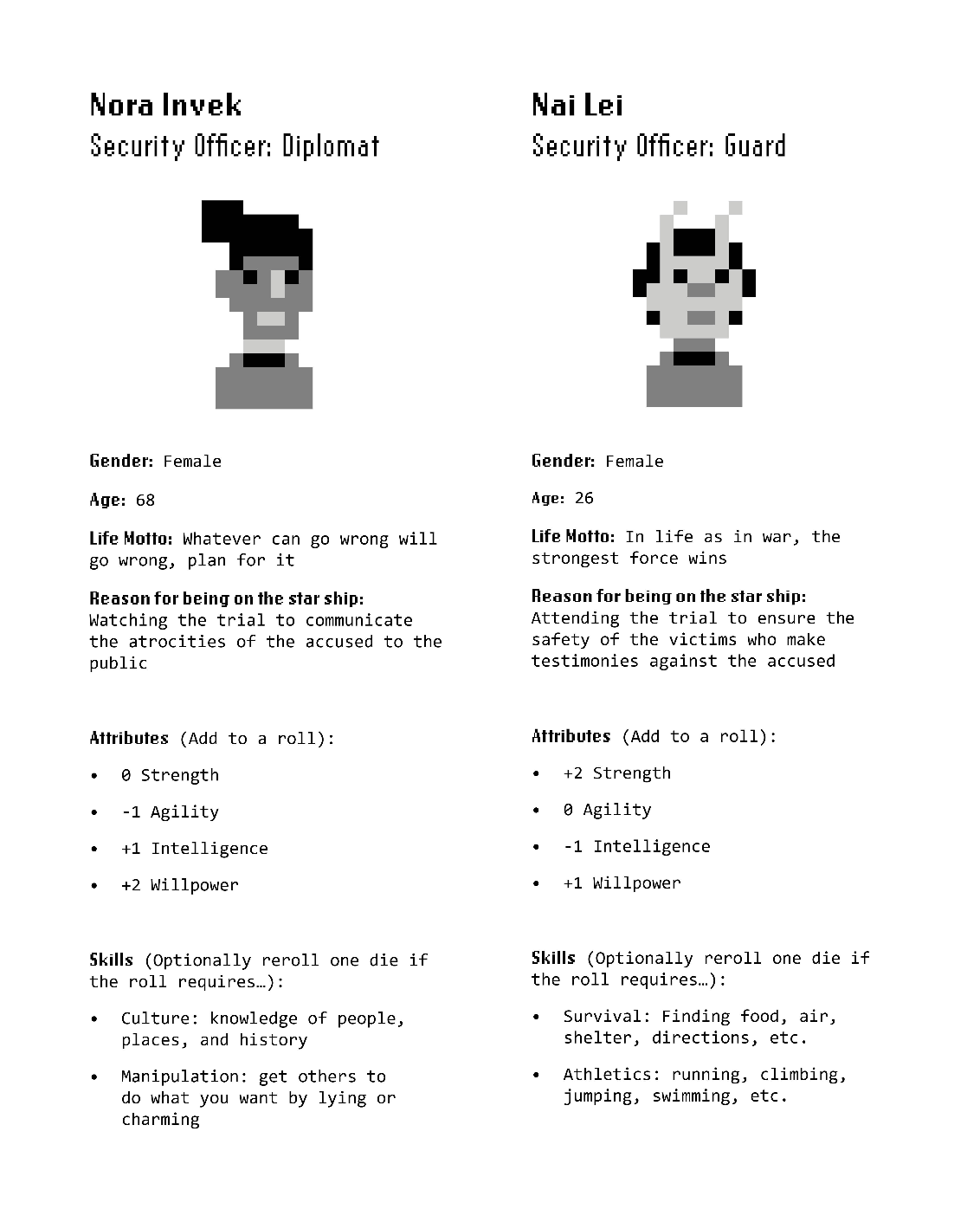 Nora Invek
Security Officer: Diplomat

Gender: Female

Age: 68

Life Motto: Whatever can go wrong will go wrong, plan for it

Reason for being on the star ship: Watching the trial to communicate the atrocities of the accused to the public

Attributes (Add to a roll):

• 0 Strength
• -1 Agility
• +1 Intelligence
• +2 Willpower

Skills (Optionally reroll one die if the roll requires…):

• Culture: knowledge of people, places, and history
• Manipulation: get others to do what you want by lying or charming

Nai Lei
Security Officer: Guard

Gender: Female

Age: 26

Life Motto: In life as in war, the strongest force wins

Reason for being on the star ship: Attending the trial to ensure the safety of the victims who make testimonies against the accused

Attributes (Add to a roll):

• +2 Strength
• 0 Agility
• -1 Intelligence
• +1 Willpower

Skills (Optionally reroll one die if the roll requires…):

• Survival: Finding food, air, shelter, directions, etc.
• Athletics: running, climbing, jumping, swimming, etc.